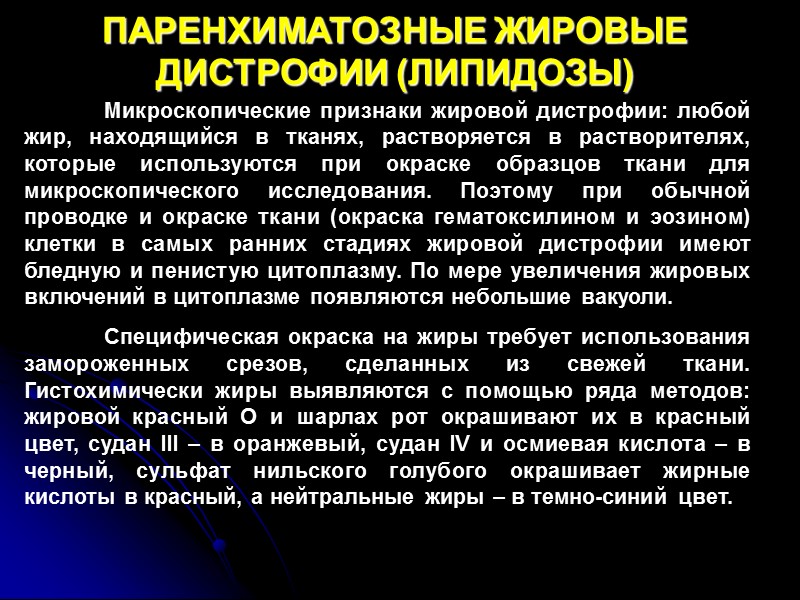 ПАРЕНХИМАТОЗНЫЕ ЖИРОВЫЕ ДИСТРОФИИ (ЛИПИДОЗЫ)

Микроскопические признаки жировой дистрофии: любой жир, находящийся в тканях, растворяется в растворителях, которые используются при окраске образцов ткани для микроскопического исследования. Поэтому при обычной проводке и окраске ткани (окраска гематоксилином и эозином) клетки в самых ранних стадиях жировой дистрофии имеют бледную и пенистую цитоплазму. По мере увеличения жировых включений в цитоплазме появляются небольшие вакуоли.

Специфическая окраска на жиры требует использования замороженных срезов, сделанных из свежей ткани. Гистохимически жиры выявляются с помощью ряда методов: жировой красный О и шарлах рот окрашивают их в красный цвет, судан III – в оранжевый, судан IV и осмиевая кислота – в черный, сульфат нильского голубого окрашивает жирные кислоты в красный, а нейтральные жиры – в темно-синий цвет.